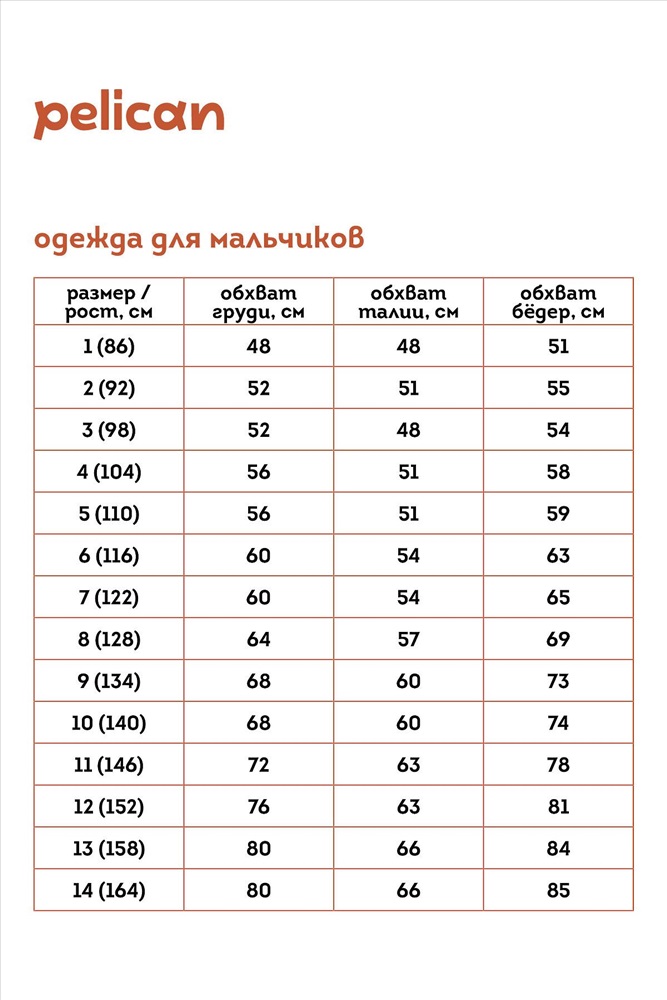 pelican

одежда для мальчиков

| размер / рост, см | обхват груди, см | обхват талии, см | обхват бёдер, см |
|---|---|---|---|
| 1 (86) | 48 | 48 | 51 |
| 2 (92) | 52 | 51 | 55 |
| 3 (98) | 52 | 48 | 54 |
| 4 (104) | 56 | 51 | 58 |
| 5 (110) | 56 | 51 | 59 |
| 6 (116) | 60 | 54 | 63 |
| 7 (122) | 60 | 54 | 65 |
| 8 (128) | 64 | 57 | 69 |
| 9 (134) | 68 | 60 | 73 |
| 10 (140) | 68 | 60 | 74 |
| 11 (146) | 72 | 63 | 78 |
| 12 (152) | 76 | 63 | 81 |
| 13 (158) | 80 | 66 | 84 |
| 14 (164) | 80 | 66 | 85 |